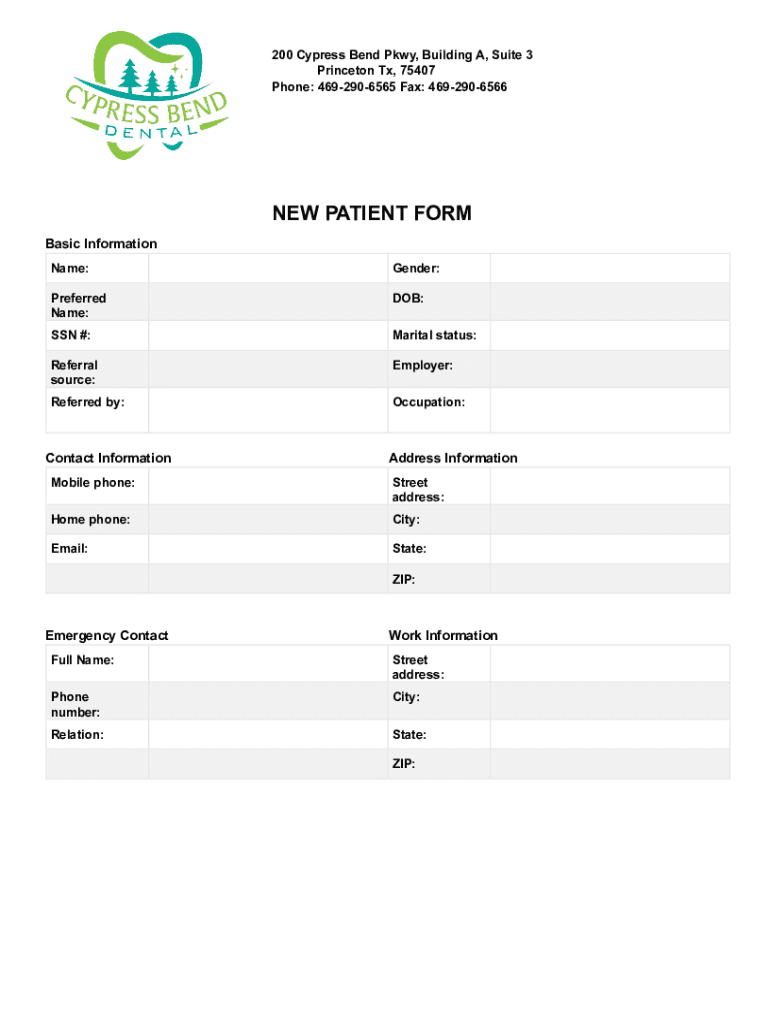 CYPRESS BEND DENTAL

200 Cypress Bend Pkwy, Building A, Suite 3
Princeton Tx, 75407
Phone: 469-290-6565 Fax: 469-290-6566

NEW PATIENT FORM

Basic Information

| Name: | | Gender: | |
|---|---|---|---|
| Preferred Name: | | DOB: | |
| SSN #: | | Marital status: | |
| Referral source: | | Employer: | |
| Referred by: | | Occupation: | |

Contact Information

| Mobile phone: | |
|---|---|
| Home phone: | |
| Email: | |
| | |

Address Information

| Street address: | |
|---|---|
| City: | |
| State: | |
| ZIP: | |

Emergency Contact

| Full Name: | |
|---|---|
| Phone number: | |
| Relation: | |
| | |

Work Information

| Street address: | |
|---|---|
| City: | |
| State: | |
| ZIP: | |